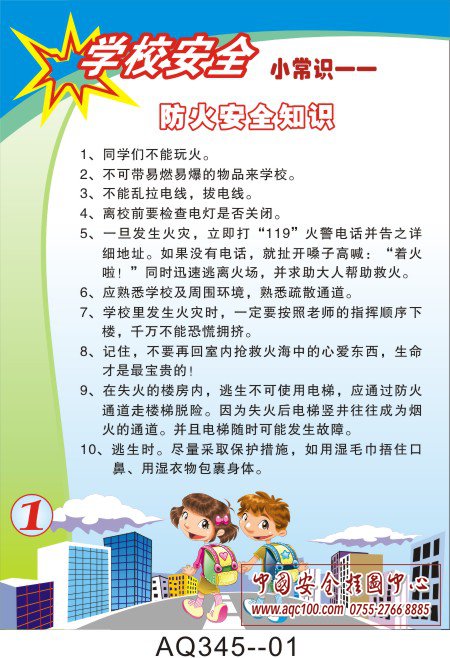 学校安全 小常识——

防火安全知识

1、同学们不能玩火。

2、不可带易燃易爆的物品来学校。

3、不能乱拉电线，拔电线。

4、离校前要检查电灯是否关闭。

5、一旦发生火灾，立即打“119”火警电话并告之详细地址。如果没有电话，就扯开嗓子高喊：“着火啦！”同时迅速逃离火场，并求助大人帮助救火。

6、应熟悉学校及周围环境，熟悉疏散通道。

7、学校里发生火灾时，一定要按照老师的指挥顺序下楼，千万不能恐慌拥挤。

8、记住，不要再回室内抢救火海中的心爱东西，生命才是最宝贵的！

9、在失火的楼房内，逃生不可使用电梯，应通过防火通道走楼梯脱险。因为失火后电梯竖井往往成为烟火的通道。并且电梯随时可能发生故障。

10、逃生时。尽量采取保护措施，如用湿毛巾捂住口鼻、用湿衣物包裹身体。

1

中国安全挂图中心
www.aqc100.com 0755-2766 8885

AQ345--01